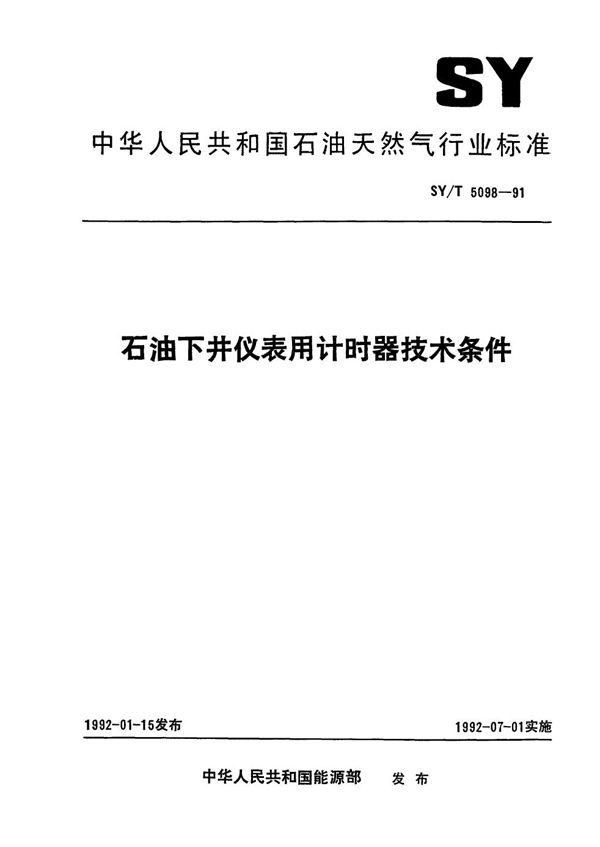 SY

中华人民共和国石油天然气行业标准

SY/T 5098—91

石油下井仪表用计时器技术条件

1992-01-15发布

1992-07-01实施

中华人民共和国能源部　发布